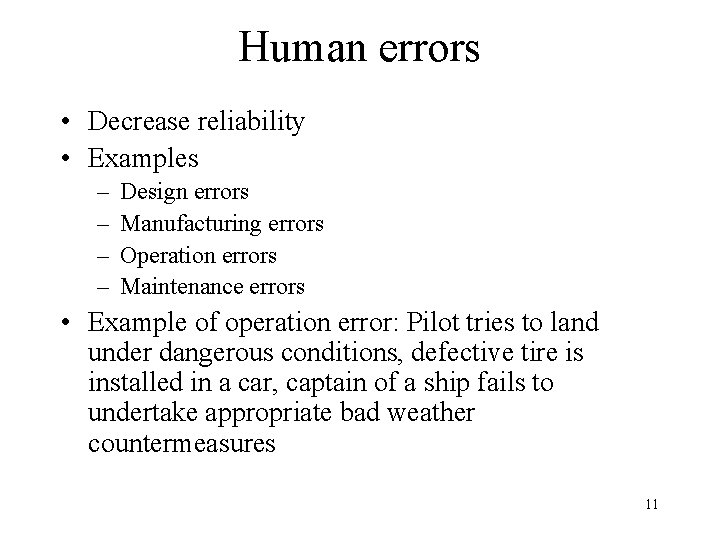 Human errors

• Decrease reliability
• Examples
– Design errors
– Manufacturing errors
– Operation errors
– Maintenance errors
• Example of operation error: Pilot tries to land under dangerous conditions, defective tire is installed in a car, captain of a ship fails to undertake appropriate bad weather countermeasures

11